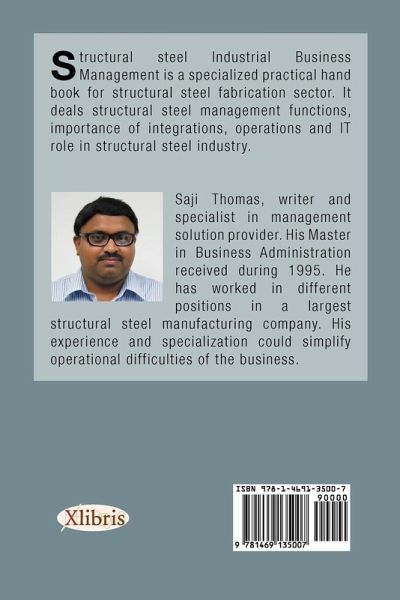 Structural steel Industrial Business Management is a specialized practical hand book for structural steel fabrication sector. It deals structural steel management functions, importance of integrations, operations and IT role in structural steel industry.

Saji Thomas, writer and specialist in management solution provider. His Master in Business Administration received during 1995. He has worked in different positions in a largest structural steel manufacturing company. His experience and specialization could simplify operational difficulties of the business.

Xlibris

ISBN 978-1-4691-3500-7
90000
9 781469 135007